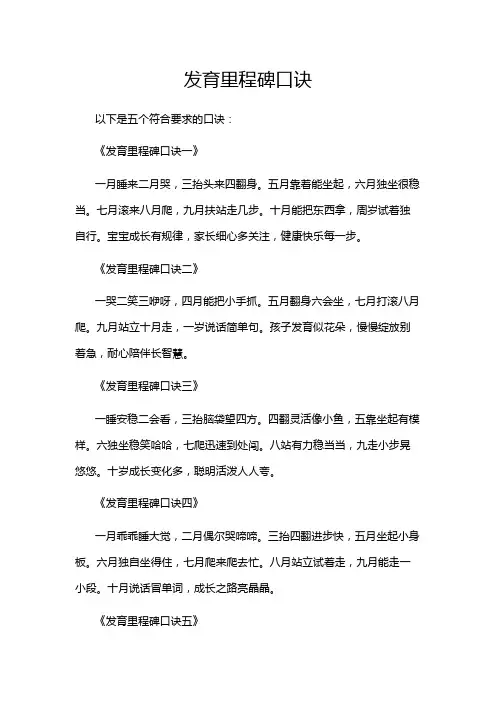 发育里程碑口诀

以下是五个符合要求的口诀：

《发育里程碑口诀一》

一月睡来二月哭，三抬头来四翻身。五月靠着能坐起，六月独坐很稳当。七月滚来八月爬，九月扶站走几步。十月能把东西拿，周岁试着独自行。宝宝成长有规律，家长细心多关注，健康快乐每一步。

《发育里程碑口诀二》

一哭二笑三咿呀，四月能把小手抓。五月翻身六会坐，七月打滚八月爬。九月站立十月走，一岁说话简单句。孩子发育似花朵，慢慢绽放别着急，耐心陪伴长智慧。

《发育里程碑口诀三》

一睡安稳二会看，三抬脑袋望四方。四翻灵活像小鱼，五靠坐起有模样。六独坐稳笑哈哈，七爬迅速到处闯。八站有力稳当当，九走小步晃悠悠。十岁成长变化多，聪明活泼人人夸。

《发育里程碑口诀四》

一月乖乖睡大觉，二月偶尔哭啼啼。三抬四翻进步快，五月坐起小身板。六月独自坐得住，七月爬来爬去忙。八月站立试着走，九月能走一小段。十月说话冒单词，成长之路亮晶晶。

《发育里程碑口诀五》